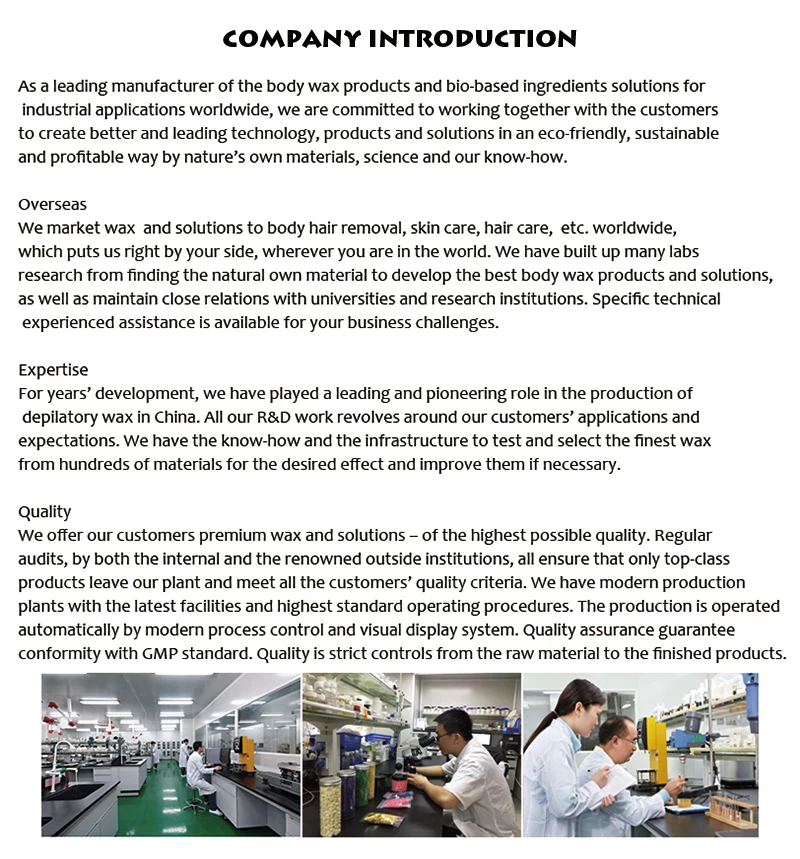 COMPANY INTRODUCTION

As a leading manufacturer of the body wax products and bio-based ingredients solutions for industrial applications worldwide, we are committed to working together with the customers to create better and leading technology, products and solutions in an eco-friendly, sustainable and profitable way by nature's own materials, science and our know-how.

Overseas
We market wax and solutions to body hair removal, skin care, hair care, etc. worldwide, which puts us right by your side, wherever you are in the world. We have built up many labs research from finding the natural own material to develop the best body wax products and solutions, as well as maintain close relations with universities and research institutions. Specific technical experienced assistance is available for your business challenges.

Expertise
For years' development, we have played a leading and pioneering role in the production of depilatory wax in China. All our R&D work revolves around our customers' applications and expectations. We have the know-how and the infrastructure to test and select the finest wax from hundreds of materials for the desired effect and improve them if necessary.

Quality
We offer our customers premium wax and solutions – of the highest possible quality. Regular audits, by both the internal and the renowned outside institutions, all ensure that only top-class products leave our plant and meet all the customers' quality criteria. We have modern production plants with the latest facilities and highest standard operating procedures. The production is operated automatically by modern process control and visual display system. Quality assurance guarantee conformity with GMP standard. Quality is strict controls from the raw material to the finished products.